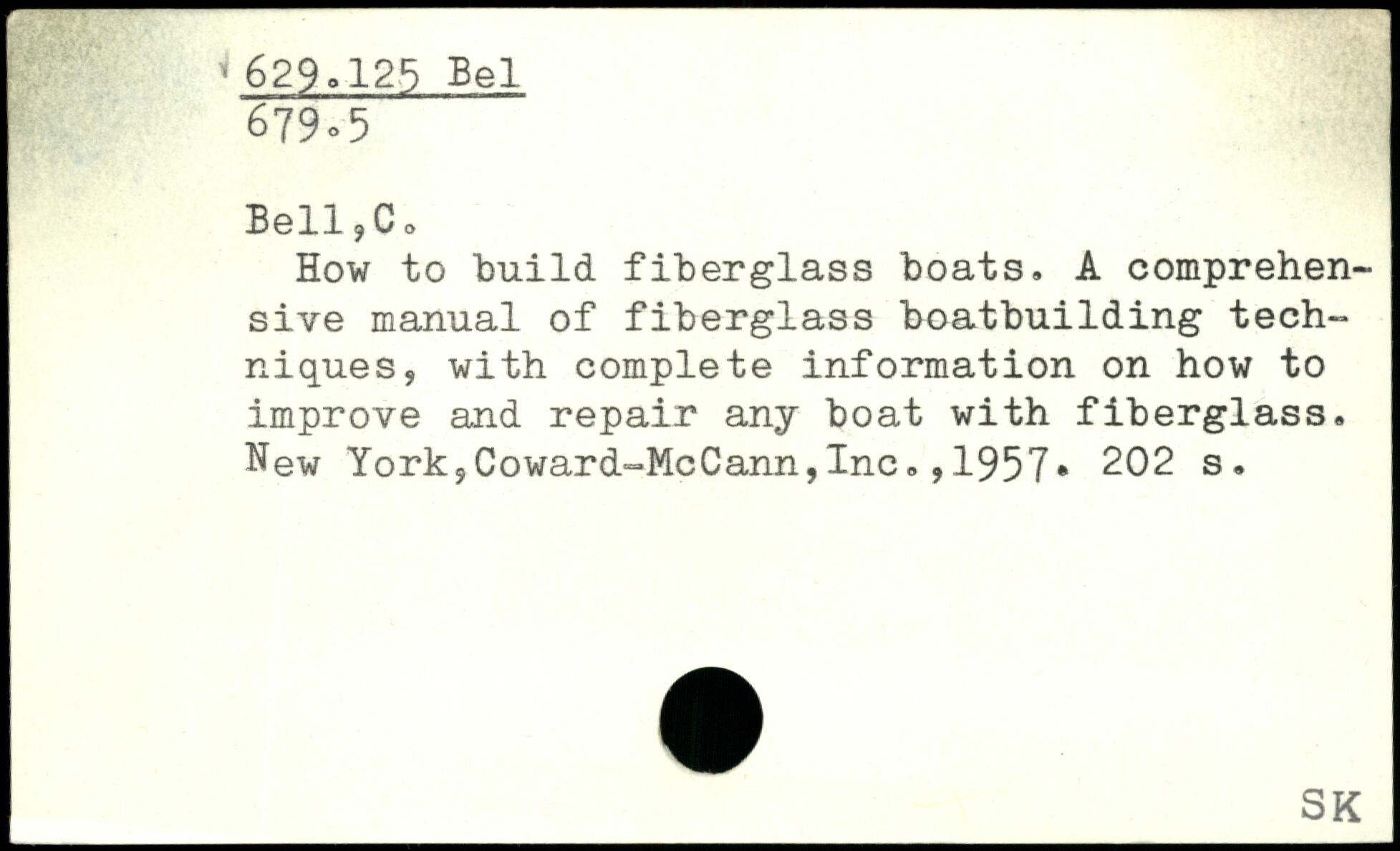 629.125 Bel
679.5

Bell,C.

How to build fiberglass boats. A comprehensive manual of fiberglass boatbuilding techniques, with complete information on how to improve and repair any boat with fiberglass. New York,Coward-McCann,Inc.,1957. 202 s.

SK